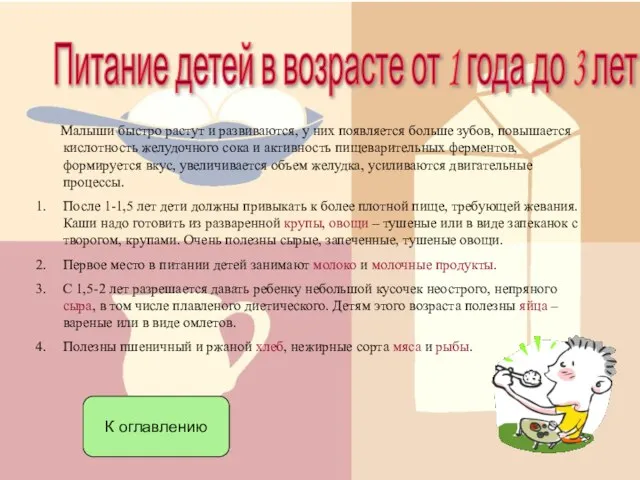 Питание детей в возрасте от 1 года до 3 лет

Малыши быстро растут и развиваются, у них появляется больше зубов, повышается кислотность желудочного сока и активность пищеварительных ферментов, формируется вкус, увеличивается объем желудка, усиливаются двигательные процессы.

1. После 1-1,5 лет дети должны привыкать к более плотной пище, требующей жевания. Каши надо готовить из разваренной крупы, овощи – тушеные или в виде запеканок с творогом, крупами. Очень полезны сырые, запеченные, тушеные овощи.

2. Первое место в питании детей занимают молоко и молочные продукты.

3. С 1,5-2 лет разрешается давать ребенку небольшой кусочек неострого, непряного сыра, в том числе плавленого диетического. Детям этого возраста полезны яйца – вареные или в виде омлетов.

4. Полезны пшеничный и ржаной хлеб, нежирные сорта мяса и рыбы.

К оглавлению